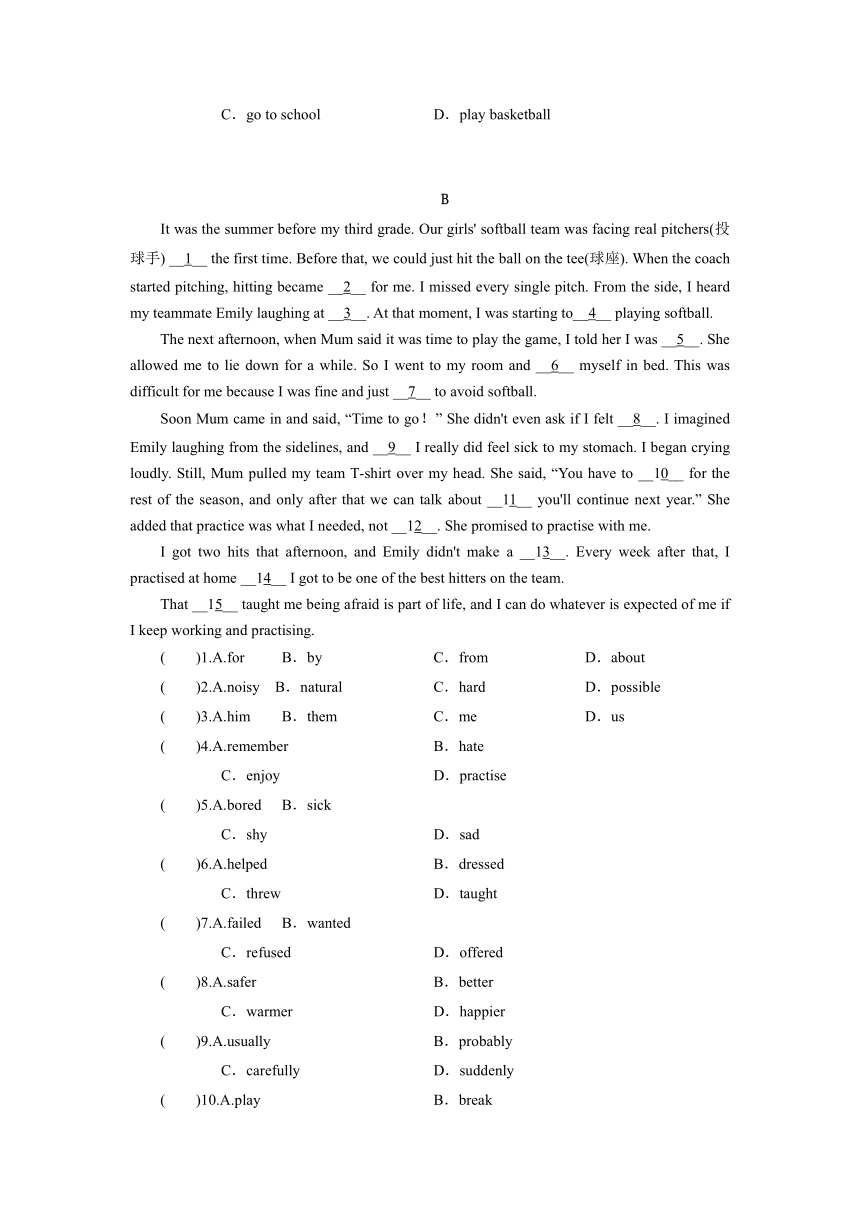 C．go to school　　D．play basketball

B

It was the summer before my third grade. Our girls' softball team was facing real pitchers(投球手) __1__ the first time. Before that, we could just hit the ball on the tee(球座). When the coach started pitching, hitting became __2__ for me. I missed every single pitch. From the side, I heard my teammate Emily laughing at __3__. At that moment, I was starting to__4__ playing softball.

The next afternoon, when Mum said it was time to play the game, I told her I was __5__. She allowed me to lie down for a while. So I went to my room and __6__ myself in bed. This was difficult for me because I was fine and just __7__ to avoid softball.

Soon Mum came in and said, “Time to go！” She didn't even ask if I felt __8__. I imagined Emily laughing from the sidelines, and __9__ I really did feel sick to my stomach. I began crying loudly. Still, Mum pulled my team T-shirt over my head. She said, “You have to __10__ for the rest of the season, and only after that we can talk about __11__ you'll continue next year.” She added that practice was what I needed, not __12__. She promised to practise with me.

I got two hits that afternoon, and Emily didn't make a __13__. Every week after that, I practised at home __14__ I got to be one of the best hitters on the team.

That __15__ taught me being afraid is part of life, and I can do whatever is expected of me if I keep working and practising.

(　　)1.A.for　B．by　C．from　D．about
(　　)2.A.noisy　B．natural　C．hard　D．possible
(　　)3.A.him　B．them　C．me　D．us
(　　)4.A.remember　B．hate
C．enjoy　D．practise
(　　)5.A.bored　B．sick
C．shy　D．sad
(　　)6.A.helped　B．dressed
C．threw　D．taught
(　　)7.A.failed　B．wanted
C．refused　D．offered
(　　)8.A.safer　B．better
C．warmer　D．happier
(　　)9.A.usually　B．probably
C．carefully　D．suddenly
(　　)10.A.play　B．break